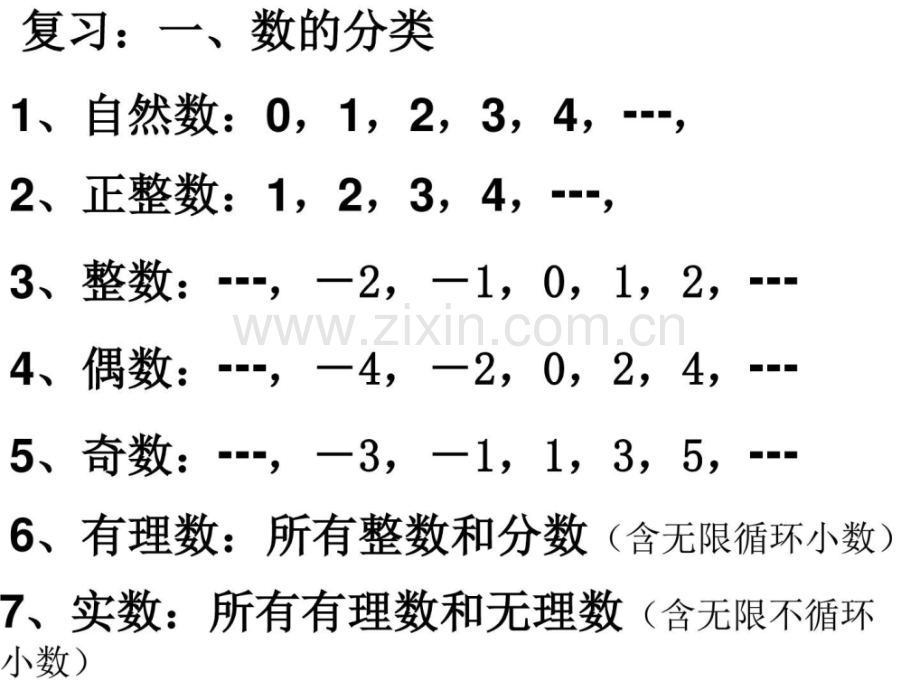 复习：一、数的分类

1、自然数：0，1，2，3，4，---,

2、正整数：1，2，3，4，---,

3、整数：---，－2，－1，0，1，2，---

4、偶数：---，－4，－2，0，2，4，---

5、奇数：---，－3，－1，1，3，5，---

6、有理数：所有整数和分数（含无限循环小数）

7、实数：所有有理数和无理数（含无限不循环小数）

www.zixin.com.cn